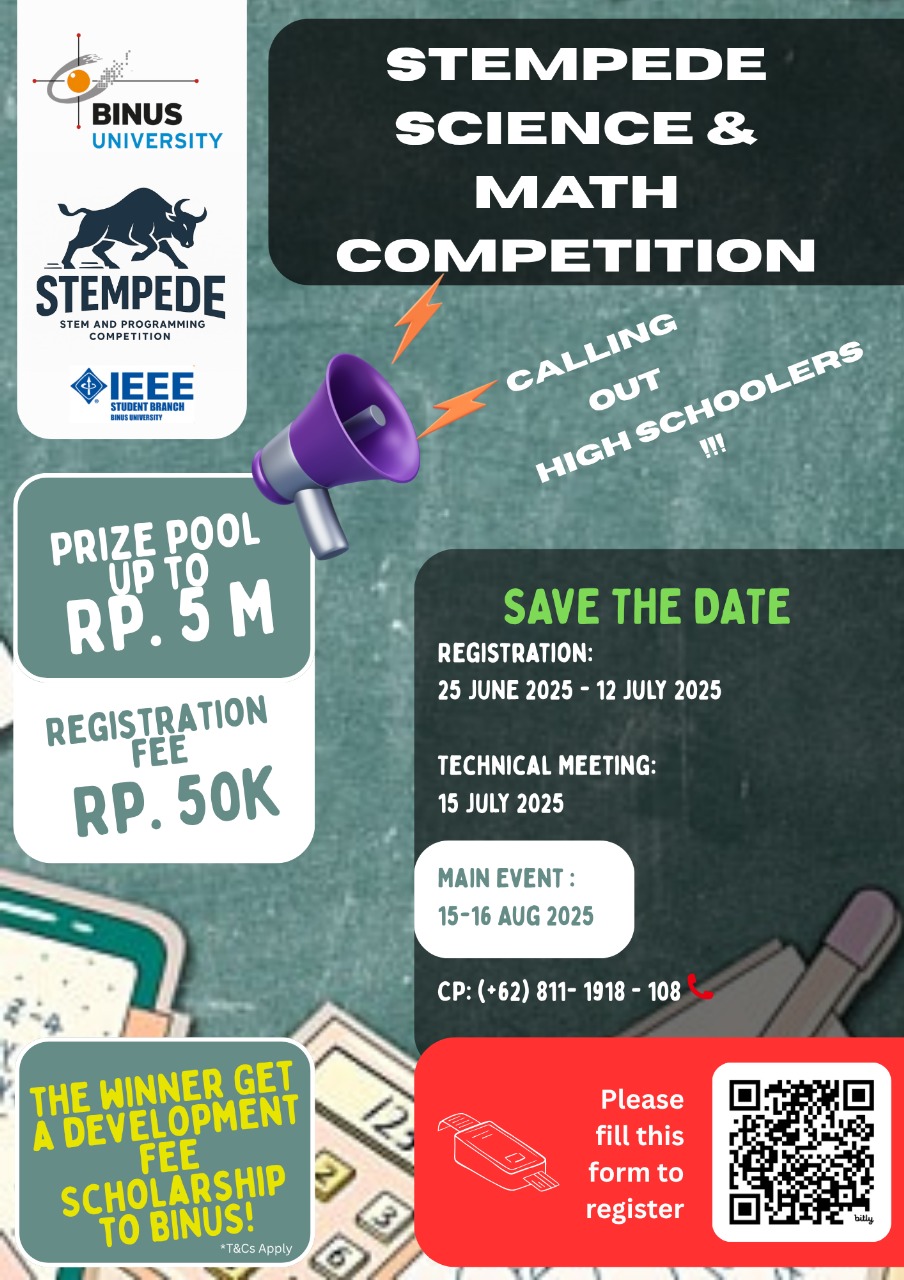 BINUS UNIVERSITY

STEMPEDE
STEM AND PROGRAMMING COMPETITION

IEEE
STUDENT BRANCH
BINUS UNIVERSITY

STEMPEDE SCIENCE & MATH COMPETITION

CALLING OUT HIGH SCHOOLERS !!!

PRIZE POOL UP TO RP. 5 M

REGISTRATION FEE RP. 50K

SAVE THE DATE

REGISTRATION:
25 JUNE 2025 - 12 JULY 2025

TECHNICAL MEETING:
15 JULY 2025

MAIN EVENT :
15-16 AUG 2025

CP: (+62) 811- 1918 - 108

THE WINNER GET A DEVELOPMENT FEE SCHOLARSHIP TO BINUS!
*T&Cs Apply

Please fill this form to register

bitly